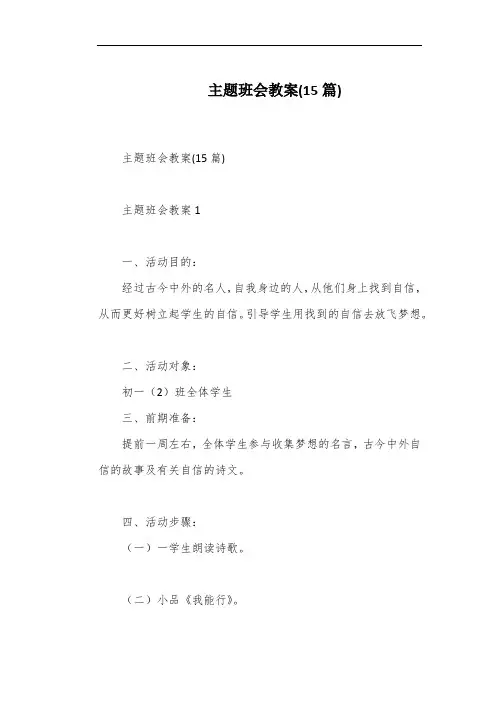 主题班会教案(15 篇)

主题班会教案(15 篇)

主题班会教案 1

一、活动目的：

经过古今中外的名人，自我身边的人，从他们身上找到自信，从而更好树立起学生的自信。引导学生用找到的自信去放飞梦想。

二、活动对象：

初一（2）班全体学生

三、前期准备：

提前一周左右，全体学生参与收集梦想的名言，古今中外自信的故事及有关自信的诗文。

四、活动步骤：

（一）一学生朗读诗歌。

（二）小品《我能行》。